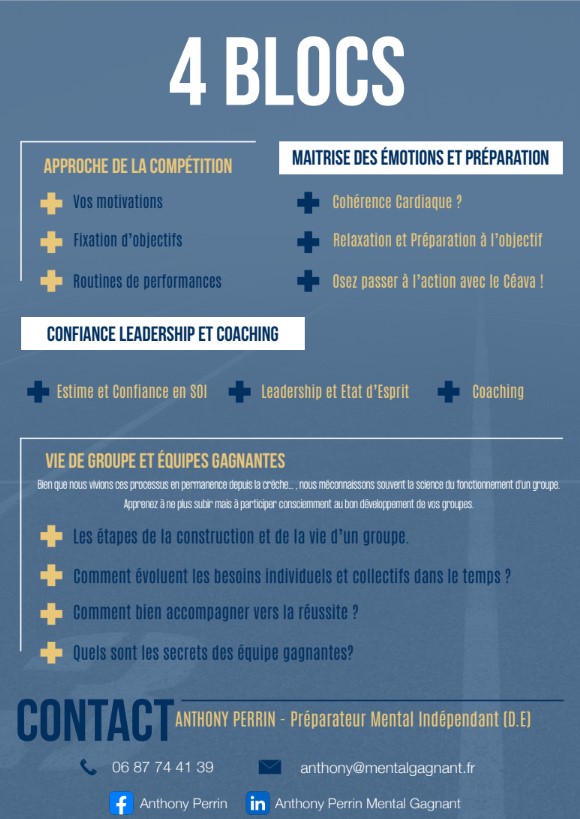 4 BLOCS

APPROCHE DE LA COMPÉTITION

Vos motivations

Fixation d'objectifs

Routines de performances

MAITRISE DES ÉMOTIONS ET PRÉPARATION

Cohérence Cardiaque ?

Relaxation et Préparation à l'objectif

Osez passer à l'action avec le Céava !

CONFIANCE LEADERSHIP ET COACHING

Estime et Confiance en SOI

Leadership et Etat d'Esprit

Coaching

VIE DE GROUPE ET ÉQUIPES GAGNANTES

Bien que nous vivions ces processus en permanence depuis la crèche... , nous méconnaissons souvent la science du fonctionnement d'un groupe. Apprenez à ne plus subir mais à participer consciemment au bon développement de vos groupes.

Les étapes de la construction et de la vie d'un groupe.

Comment évoluent les besoins individuels et collectifs dans le temps ?

Comment bien accompagner vers la réussite ?

Quels sont les secrets des équipe gagnantes?

CONTACT ANTHONY PERRIN - Préparateur Mental Indépendant (D.E)

06 87 74 41 39

anthony@mentalgagnant.fr

Anthony Perrin

Anthony Perrin Mental Gagnant